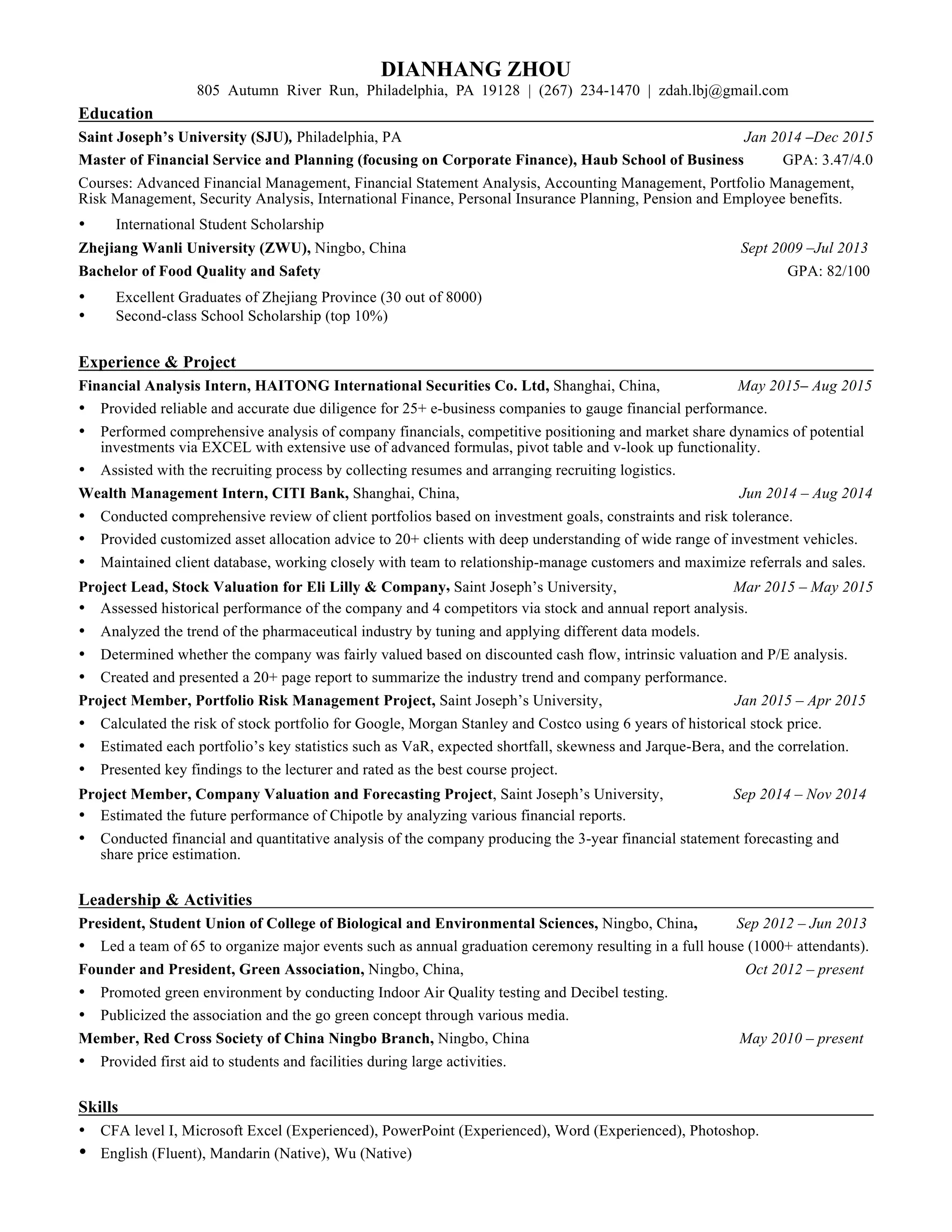 DIANHANG ZHOU
805 Autumn River Run, Philadelphia, PA 19128 | (267) 234-1470 | zdah.lbj@gmail.com

Education

Saint Joseph's University (SJU), Philadelphia, PA Jan 2014 –Dec 2015
Master of Financial Service and Planning (focusing on Corporate Finance), Haub School of Business GPA: 3.47/4.0
Courses: Advanced Financial Management, Financial Statement Analysis, Accounting Management, Portfolio Management, Risk Management, Security Analysis, International Finance, Personal Insurance Planning, Pension and Employee benefits.
• International Student Scholarship
Zhejiang Wanli University (ZWU), Ningbo, China Sept 2009 –Jul 2013
Bachelor of Food Quality and Safety GPA: 82/100
• Excellent Graduates of Zhejiang Province (30 out of 8000)
• Second-class School Scholarship (top 10%)

Experience & Project

Financial Analysis Intern, HAITONG International Securities Co. Ltd, Shanghai, China, May 2015– Aug 2015
• Provided reliable and accurate due diligence for 25+ e-business companies to gauge financial performance.
• Performed comprehensive analysis of company financials, competitive positioning and market share dynamics of potential investments via EXCEL with extensive use of advanced formulas, pivot table and v-look up functionality.
• Assisted with the recruiting process by collecting resumes and arranging recruiting logistics.
Wealth Management Intern, CITI Bank, Shanghai, China, Jun 2014 – Aug 2014
• Conducted comprehensive review of client portfolios based on investment goals, constraints and risk tolerance.
• Provided customized asset allocation advice to 20+ clients with deep understanding of wide range of investment vehicles.
• Maintained client database, working closely with team to relationship-manage customers and maximize referrals and sales.
Project Lead, Stock Valuation for Eli Lilly & Company, Saint Joseph's University, Mar 2015 – May 2015
• Assessed historical performance of the company and 4 competitors via stock and annual report analysis.
• Analyzed the trend of the pharmaceutical industry by tuning and applying different data models.
• Determined whether the company was fairly valued based on discounted cash flow, intrinsic valuation and P/E analysis.
• Created and presented a 20+ page report to summarize the industry trend and company performance.
Project Member, Portfolio Risk Management Project, Saint Joseph's University, Jan 2015 – Apr 2015
• Calculated the risk of stock portfolio for Google, Morgan Stanley and Costco using 6 years of historical stock price.
• Estimated each portfolio's key statistics such as VaR, expected shortfall, skewness and Jarque-Bera, and the correlation.
• Presented key findings to the lecturer and rated as the best course project.
Project Member, Company Valuation and Forecasting Project, Saint Joseph's University, Sep 2014 – Nov 2014
• Estimated the future performance of Chipotle by analyzing various financial reports.
• Conducted financial and quantitative analysis of the company producing the 3-year financial statement forecasting and share price estimation.

Leadership & Activities

President, Student Union of College of Biological and Environmental Sciences, Ningbo, China, Sep 2012 – Jun 2013
• Led a team of 65 to organize major events such as annual graduation ceremony resulting in a full house (1000+ attendants).
Founder and President, Green Association, Ningbo, China, Oct 2012 – present
• Promoted green environment by conducting Indoor Air Quality testing and Decibel testing.
• Publicized the association and the go green concept through various media.
Member, Red Cross Society of China Ningbo Branch, Ningbo, China May 2010 – present
• Provided first aid to students and facilities during large activities.

Skills

• CFA level I, Microsoft Excel (Experienced), PowerPoint (Experienced), Word (Experienced), Photoshop.
• English (Fluent), Mandarin (Native), Wu (Native)